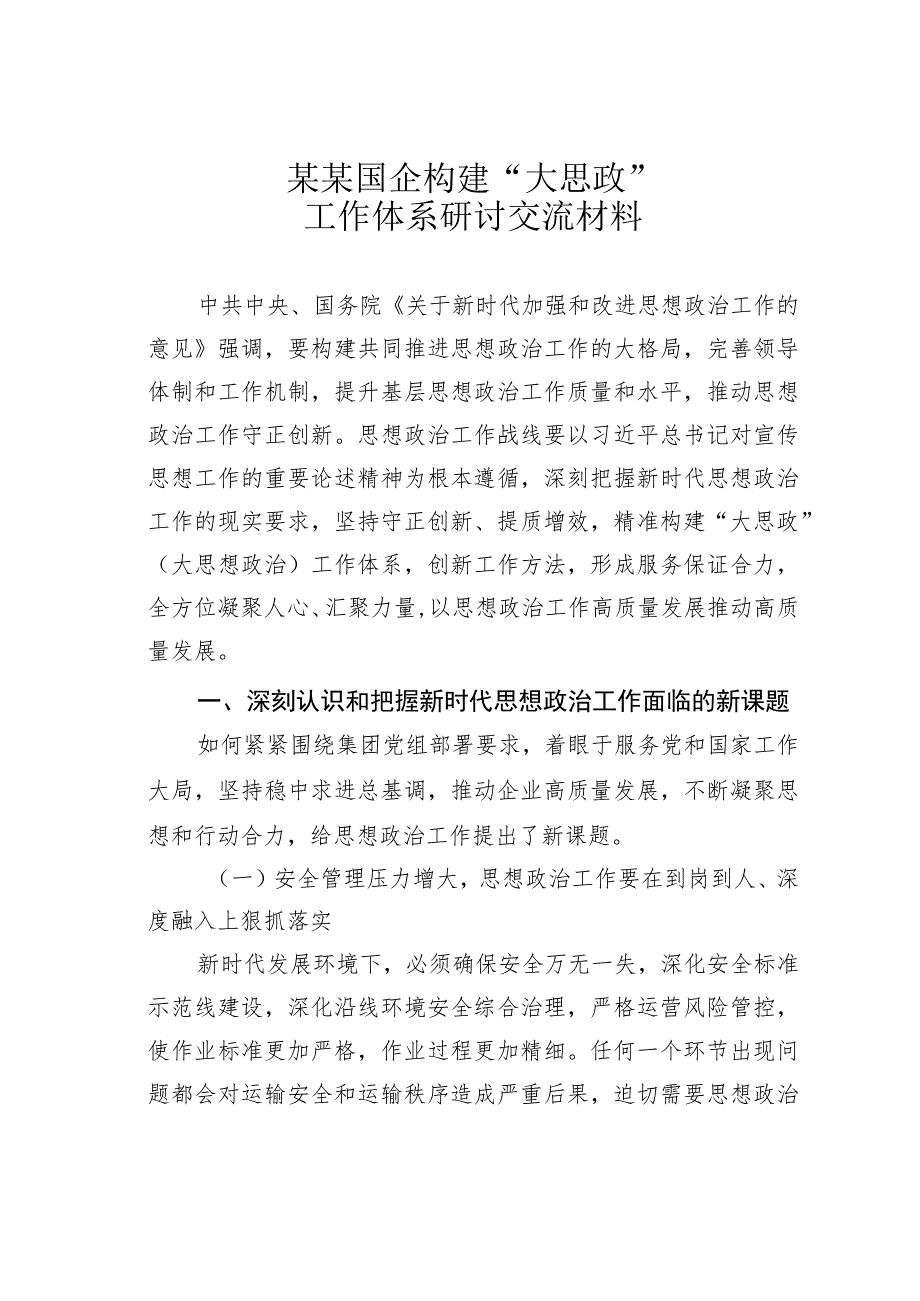 某某国企构建“大思政”
工作体系研讨交流材料

中共中央、国务院《关于新时代加强和改进思想政治工作的意见》强调，要构建共同推进思想政治工作的大格局，完善领导体制和工作机制，提升基层思想政治工作质量和水平，推动思想政治工作守正创新。思想政治工作战线要以习近平总书记对宣传思想工作的重要论述精神为根本遵循，深刻把握新时代思想政治工作的现实要求，坚持守正创新、提质增效，精准构建“大思政”（大思想政治）工作体系，创新工作方法，形成服务保证合力，全方位凝聚人心、汇聚力量，以思想政治工作高质量发展推动高质量发展。

一、深刻认识和把握新时代思想政治工作面临的新课题

如何紧紧围绕集团党组部署要求，着眼于服务党和国家工作大局，坚持稳中求进总基调，推动企业高质量发展，不断凝聚思想和行动合力，给思想政治工作提出了新课题。

（一）安全管理压力增大，思想政治工作要在到岗到人、深度融入上狠抓落实

新时代发展环境下，必须确保安全万无一失，深化安全标准示范线建设，深化沿线环境安全综合治理，严格运营风险管控，使作业标准更加严格，作业过程更加精细。任何一个环节出现问题都会对运输安全和运输秩序造成严重后果，迫切需要思想政治